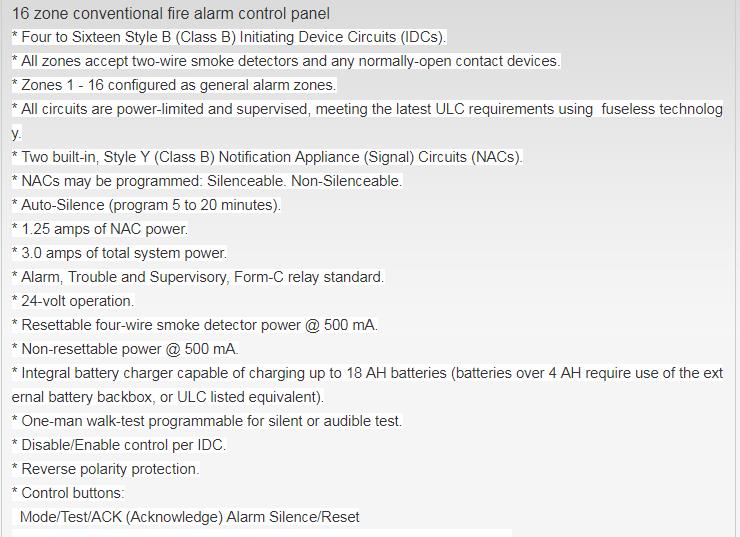 16 zone conventional fire alarm control panel
* Four to Sixteen Style B (Class B) Initiating Device Circuits (IDCs).
* All zones accept two-wire smoke detectors and any normally-open contact devices.
* Zones 1 - 16 configured as general alarm zones.
* All circuits are power-limited and supervised, meeting the latest ULC requirements using fuseless technology.
* Two built-in, Style Y (Class B) Notification Appliance (Signal) Circuits (NACs).
* NACs may be programmed: Silenceable. Non-Silenceable.
* Auto-Silence (program 5 to 20 minutes).
* 1.25 amps of NAC power.
* 3.0 amps of total system power.
* Alarm, Trouble and Supervisory, Form-C relay standard.
* 24-volt operation.
* Resettable four-wire smoke detector power @ 500 mA.
* Non-resettable power @ 500 mA.
* Integral battery charger capable of charging up to 18 AH batteries (batteries over 4 AH require use of the external battery backbox, or ULC listed equivalent).
* One-man walk-test programmable for silent or audible test.
* Disable/Enable control per IDC.
* Reverse polarity protection.
* Control buttons:
Mode/Test/ACK (Acknowledge) Alarm Silence/Reset